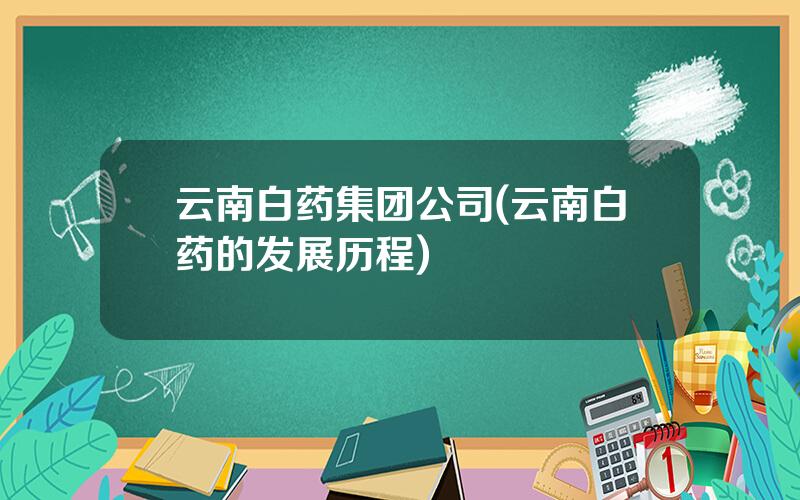 云南白药集团公司(云南白药的发展历程)